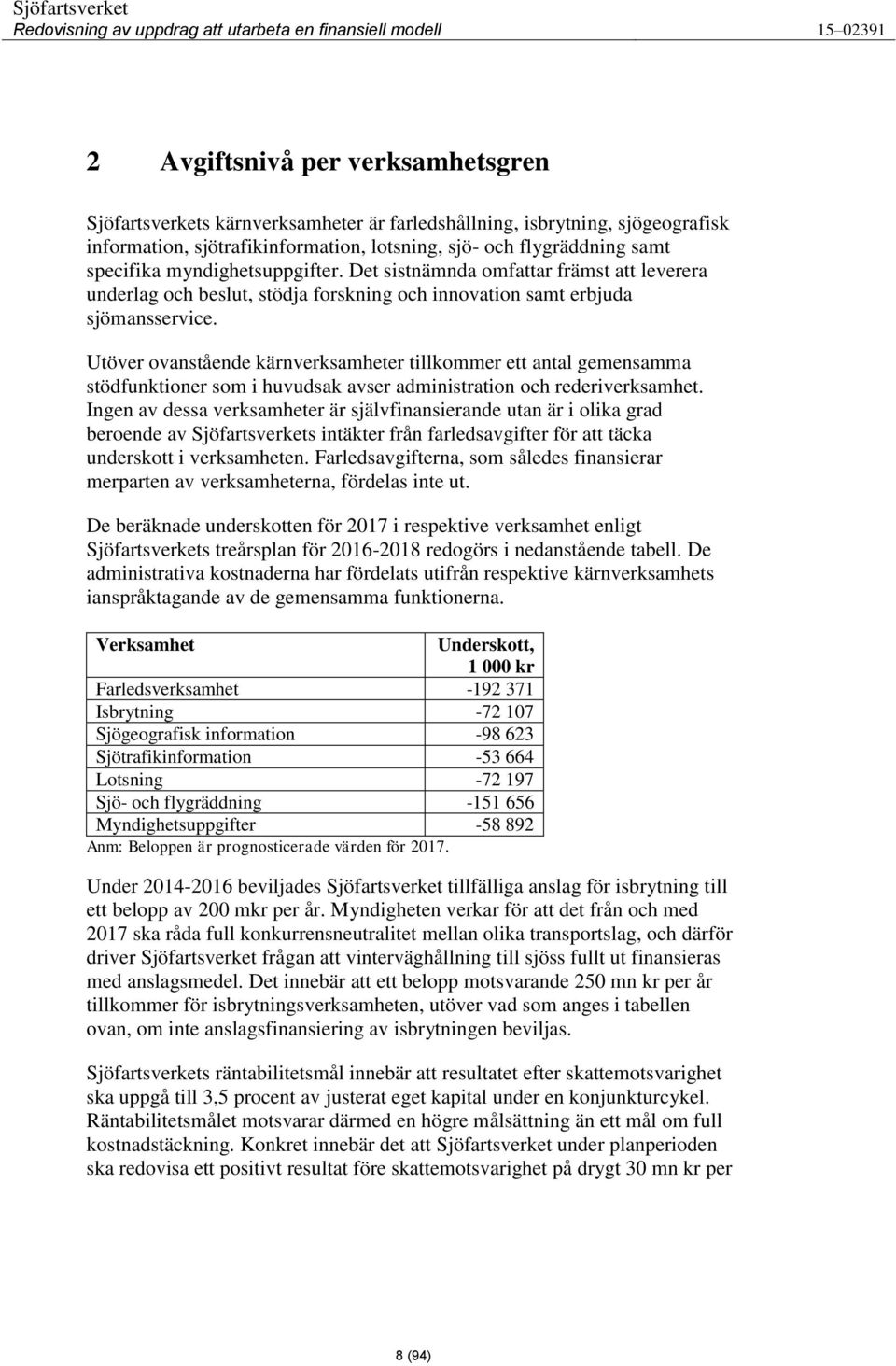 Sjöfartsverket
Redovisning av uppdrag att utarbeta en finansiell modell 15–02391

2 Avgiftsnivå per verksamhetsgren

Sjöfartsverkets kärnverksamheter är farledshållning, isbrytning, sjögeografisk information, sjötrafikinformation, lotsning, sjö- och flygräddning samt specifika myndighetsuppgifter. Det sistnämnda omfattar främst att leverera underlag och beslut, stödja forskning och innovation samt erbjuda sjömansservice.

Utöver ovanstående kärnverksamheter tillkommer ett antal gemensamma stödfunktioner som i huvudsak avser administration och rederiverksamhet. Ingen av dessa verksamheter är självfinansierande utan är i olika grad beroende av Sjöfartsverkets intäkter från farledsavgifter för att täcka underskott i verksamheten. Farledsavgifterna, som således finansierar merparten av verksamheterna, fördelas inte ut.

De beräknade underskotten för 2017 i respektive verksamhet enligt Sjöfartsverkets treårsplan för 2016-2018 redogörs i nedanstående tabell. De administrativa kostnaderna har fördelats utifrån respektive kärnverksamhets ianspråktagande av de gemensamma funktionerna.

| Verksamhet | Underskott, 1 000 kr |
|---|---|
| Farledsverksamhet | -192 371 |
| Isbrytning | -72 107 |
| Sjögeografisk information | -98 623 |
| Sjötrafikinformation | -53 664 |
| Lotsning | -72 197 |
| Sjö- och flygräddning | -151 656 |
| Myndighetsuppgifter | -58 892 |

Anm: Beloppen är prognosticerade värden för 2017.

Under 2014-2016 beviljades Sjöfartsverket tillfälliga anslag för isbrytning till ett belopp av 200 mkr per år. Myndigheten verkar för att det från och med 2017 ska råda full konkurrensneutralitet mellan olika transportslag, och därför driver Sjöfartsverket frågan att vinterväghållning till sjöss fullt ut finansieras med anslagsmedel. Det innebär att ett belopp motsvarande 250 mn kr per år tillkommer för isbrytningsverksamheten, utöver vad som anges i tabellen ovan, om inte anslagsfinansiering av isbrytningen beviljas.

Sjöfartsverkets räntabilitetsmål innebär att resultatet efter skattemotsvarighet ska uppgå till 3,5 procent av justerat eget kapital under en konjunkturcykel. Räntabilitetsmålet motsvarar därmed en högre målsättning än ett mål om full kostnadstäckning. Konkret innebär det att Sjöfartsverket under planperioden ska redovisa ett positivt resultat före skattemotsvarighet på drygt 30 mn kr per

8 (94)